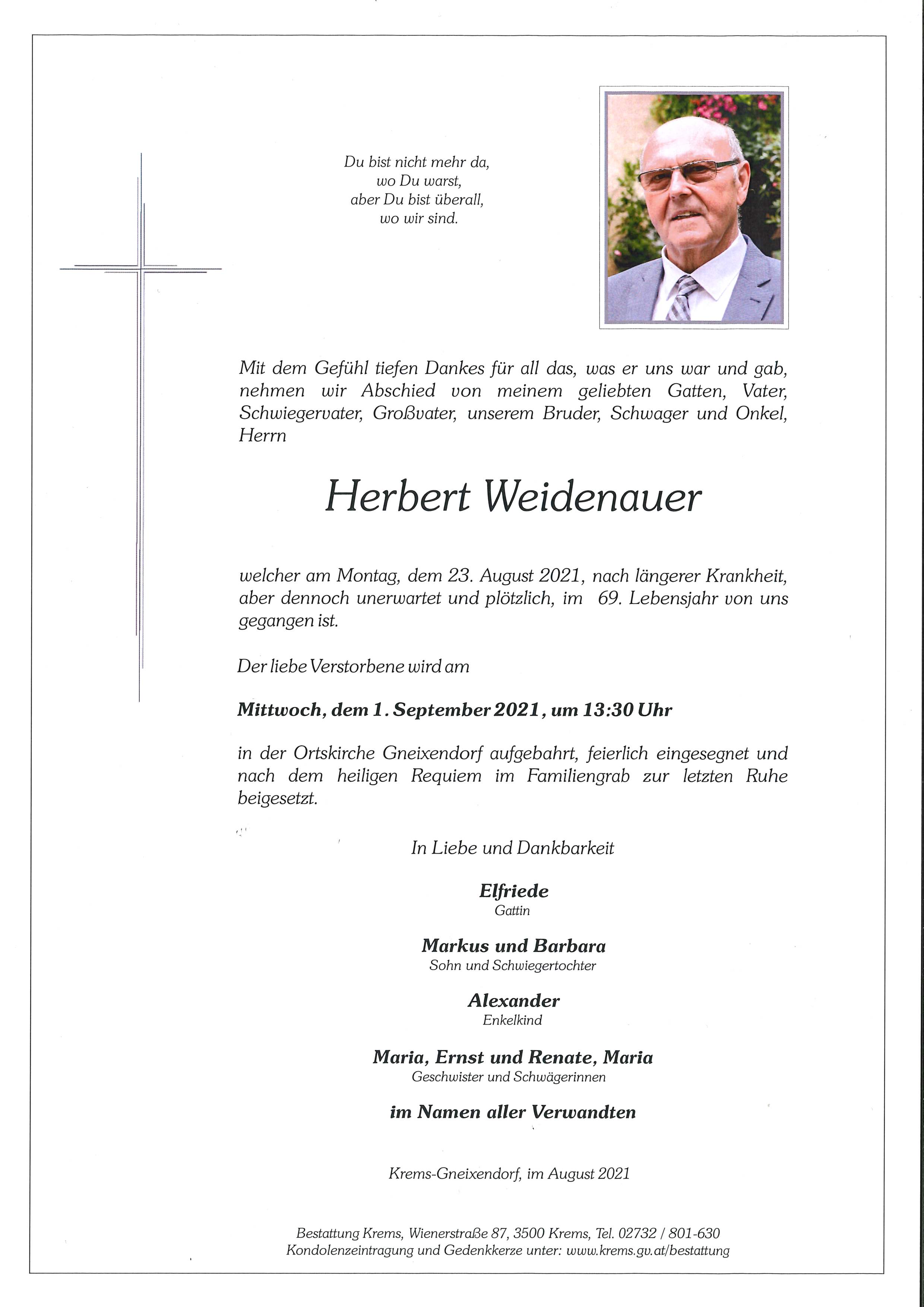 Du bist nicht mehr da,
wo Du warst,
aber Du bist überall,
wo wir sind.

Mit dem Gefühl tiefen Dankes für all das, was er uns war und gab, nehmen wir Abschied von meinem geliebten Gatten, Vater, Schwiegervater, Großvater, unserem Bruder, Schwager und Onkel, Herrn

Herbert Weidenauer

welcher am Montag, dem 23. August 2021, nach längerer Krankheit, aber dennoch unerwartet und plötzlich, im 69. Lebensjahr von uns gegangen ist.

Der liebe Verstorbene wird am

Mittwoch, dem 1. September 2021, um 13:30 Uhr

in der Ortskirche Gneixendorf aufgebahrt, feierlich eingesegnet und nach dem heiligen Requiem im Familiengrab zur letzten Ruhe beigesetzt.

In Liebe und Dankbarkeit

Elfriede
Gattin

Markus und Barbara
Sohn und Schwiegertochter

Alexander
Enkelkind

Maria, Ernst und Renate, Maria
Geschwister und Schwägerinnen

im Namen aller Verwandten

Krems-Gneixendorf, im August 2021

Bestattung Krems, Wienerstraße 87, 3500 Krems, Tel. 02732 / 801-630
Kondolenzeintragung und Gedenkkerze unter: www.krems.gv.at/bestattung